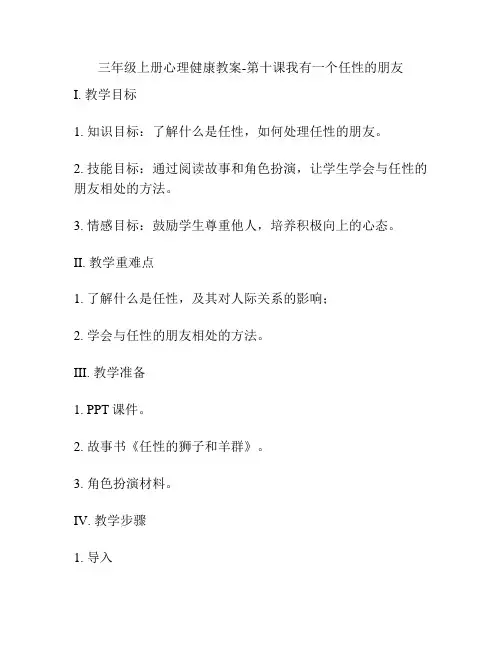 三年级上册心理健康教案-第十课我有一个任性的朋友

I. 教学目标

1. 知识目标：了解什么是任性，如何处理任性的朋友。

2. 技能目标：通过阅读故事和角色扮演，让学生学会与任性的朋友相处的方法。

3. 情感目标：鼓励学生尊重他人，培养积极向上的心态。

II. 教学重难点

1. 了解什么是任性，及其对人际关系的影响；

2. 学会与任性的朋友相处的方法。

III. 教学准备

1. PPT 课件。

2. 故事书《任性的狮子和羊群》。

3. 角色扮演材料。

IV. 教学步骤

1. 导入